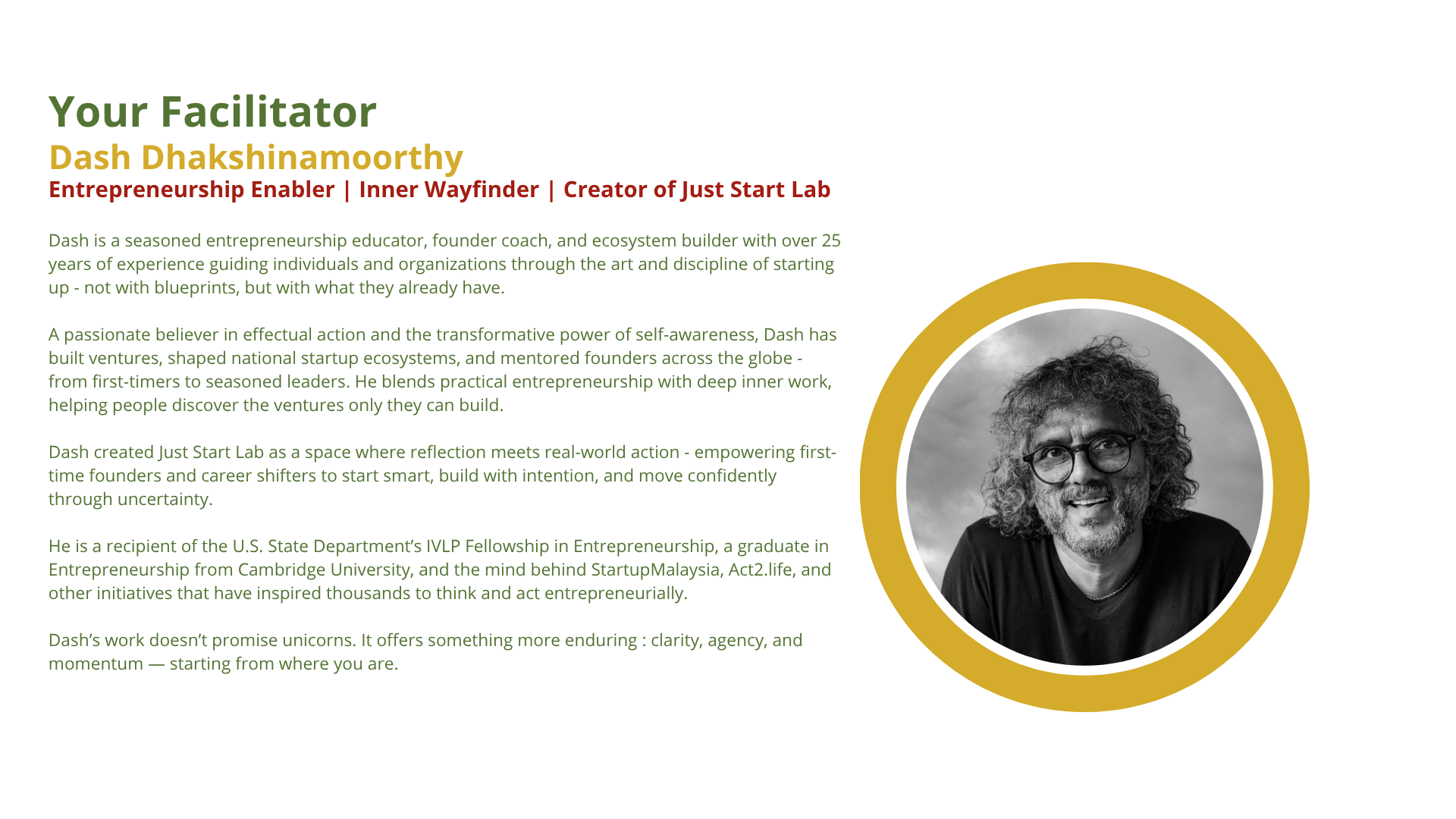 Your Facilitator
Dash Dhakshinamoorthy
Entrepreneurship Enabler | Inner Wayfinder | Creator of Just Start Lab

Dash is a seasoned entrepreneurship educator, founder coach, and ecosystem builder with over 25 years of experience guiding individuals and organizations through the art and discipline of starting up - not with blueprints, but with what they already have.

A passionate believer in effectual action and the transformative power of self-awareness, Dash has built ventures, shaped national startup ecosystems, and mentored founders across the globe - from first-timers to seasoned leaders. He blends practical entrepreneurship with deep inner work, helping people discover the ventures only they can build.

Dash created Just Start Lab as a space where reflection meets real-world action - empowering first-time founders and career shifters to start smart, build with intention, and move confidently through uncertainty.

He is a recipient of the U.S. State Department's IVLP Fellowship in Entrepreneurship, a graduate in Entrepreneurship from Cambridge University, and the mind behind StartupMalaysia, Act2.life, and other initiatives that have inspired thousands to think and act entrepreneurially.

Dash's work doesn't promise unicorns. It offers something more enduring : clarity, agency, and momentum — starting from where you are.